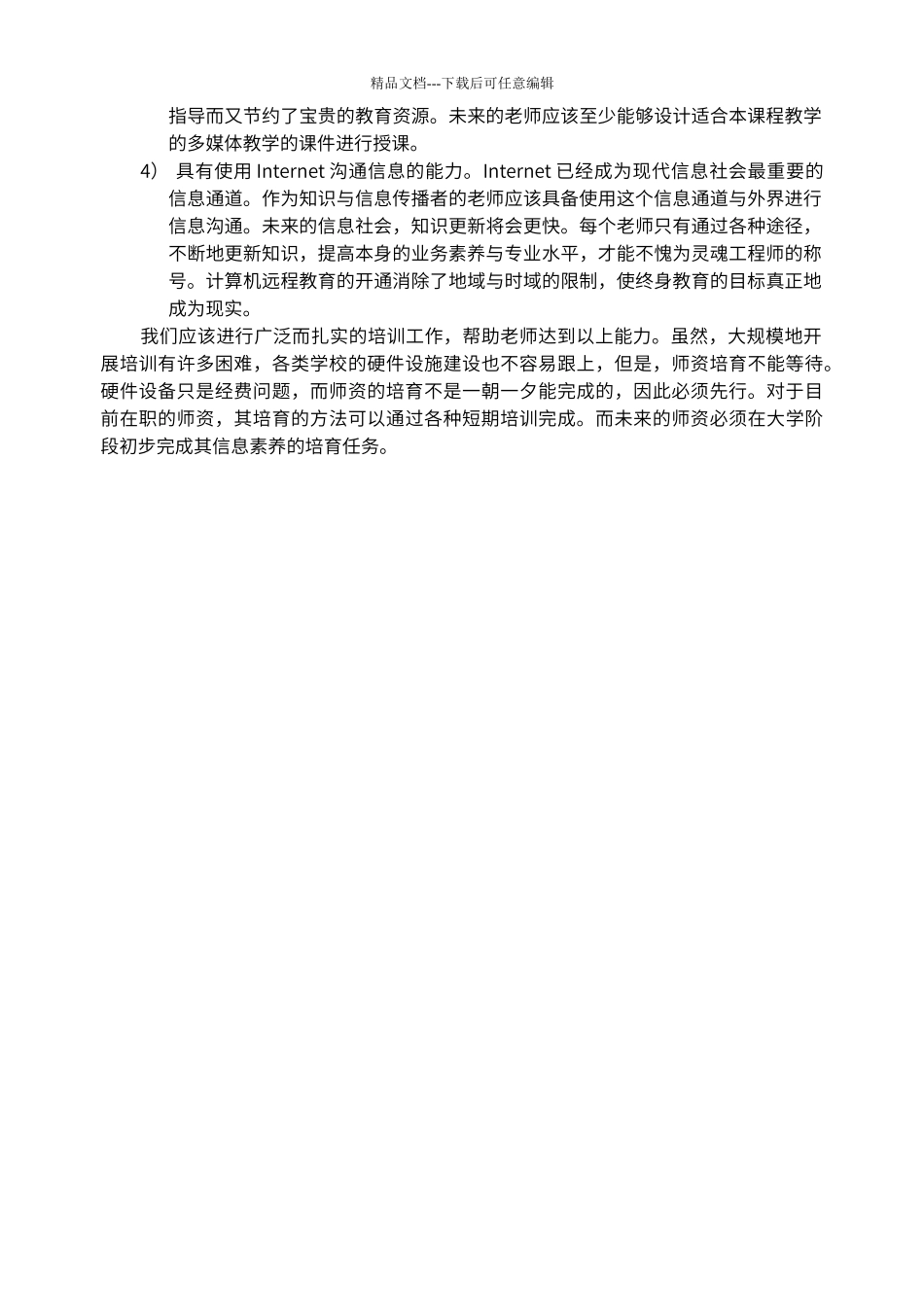 精品文档---下载后可任意编辑

指导而又节约了宝贵的教育资源。未来的老师应该至少能够设计适合本课程教学的多媒体教学的课件进行授课。

4） 具有使用 Internet 沟通信息的能力。Internet 已经成为现代信息社会最重要的信息通道。作为知识与信息传播者的老师应该具备使用这个信息通道与外界进行信息沟通。未来的信息社会，知识更新将会更快。每个老师只有通过各种途径，不断地更新知识，提高本身的业务素养与专业水平，才能不愧为灵魂工程师的称号。计算机远程教育的开通消除了地域与时域的限制，使终身教育的目标真正地成为现实。

我们应该进行广泛而扎实的培训工作，帮助老师达到以上能力。虽然，大规模地开展培训有许多困难，各类学校的硬件设施建设也不容易跟上，但是，师资培育不能等待。硬件设备只是经费问题，而师资的培育不是一朝一夕能完成的，因此必须先行。对于目前在职的师资，其培育的方法可以通过各种短期培训完成。而未来的师资必须在大学阶段初步完成其信息素养的培育任务。